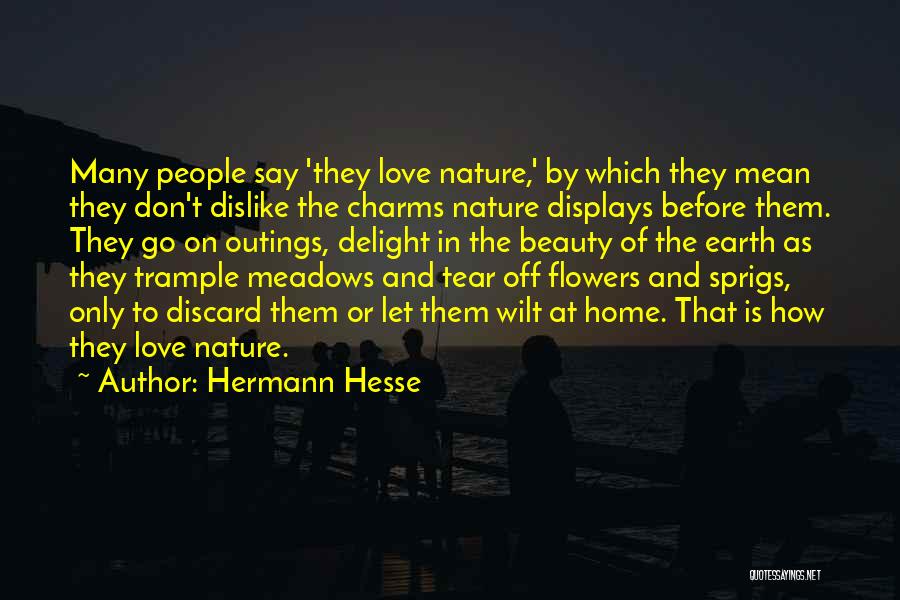 Many people say 'they love nature,' by which they mean they don't dislike the charms nature displays before them. They go on outings, delight in the beauty of the earth as they trample meadows and tear off flowers and sprigs, only to discard them or let them wilt at home. That is how they love nature.

~ Author: Hermann Hesse

QUOTESSAYINGS.NET